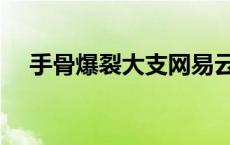 手骨爆裂大支网易云